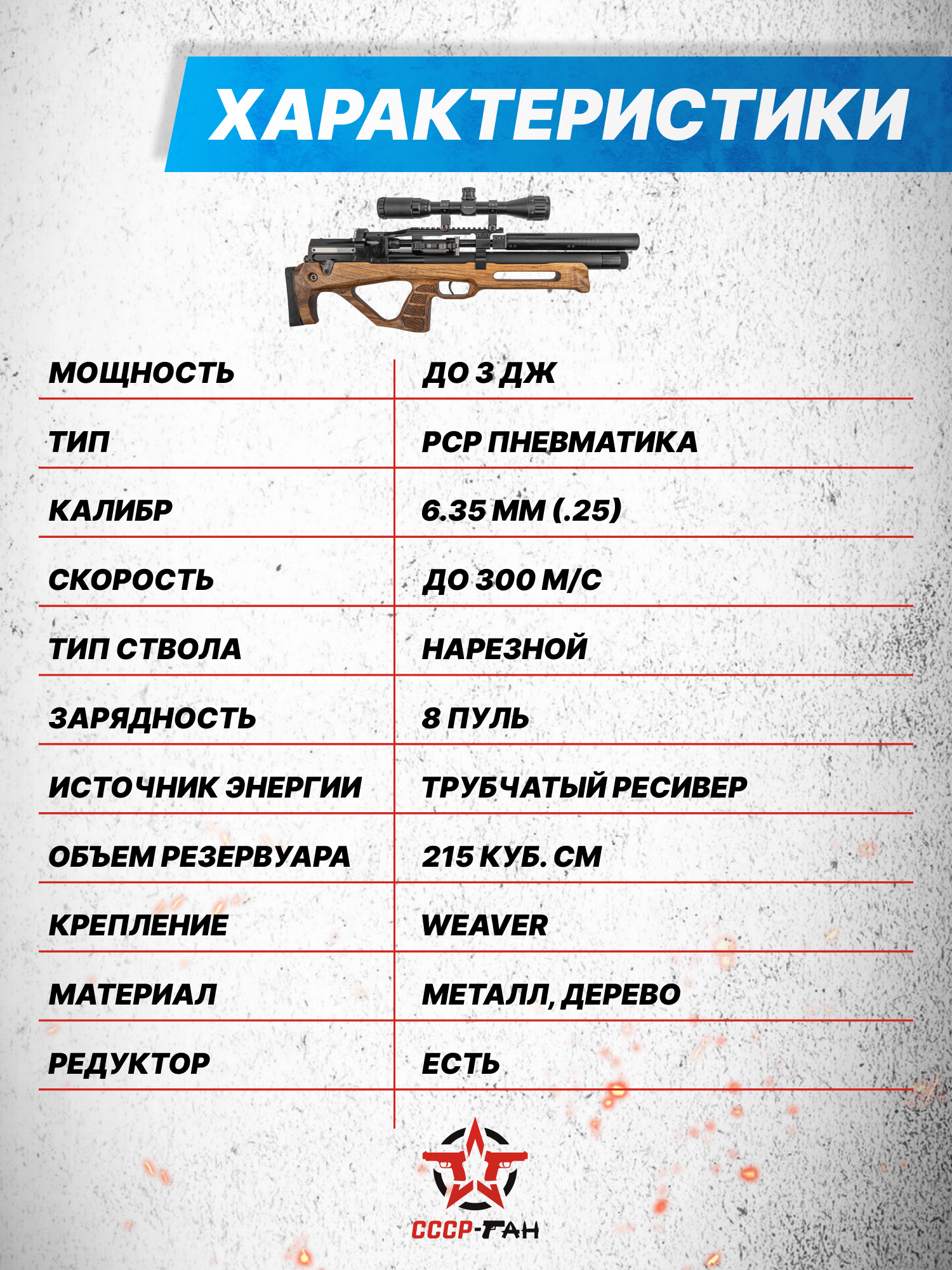 ХАРАКТЕРИСТИКИ

| МОЩНОСТЬ | ДО 3 ДЖ |
|---|---|
| ТИП | PCP ПНЕВМАТИКА |
| КАЛИБР | 6.35 ММ (.25) |
| СКОРОСТЬ | ДО 300 М/С |
| ТИП СТВОЛА | НАРЕЗНОЙ |
| ЗАРЯДНОСТЬ | 8 ПУЛЬ |
| ИСТОЧНИК ЭНЕРГИИ | ТРУБЧАТЫЙ РЕСИВЕР |
| ОБЪЕМ РЕЗЕРВУАРА | 215 КУБ. СМ |
| КРЕПЛЕНИЕ | WEAVER |
| МАТЕРИАЛ | МЕТАЛЛ, ДЕРЕВО |
| РЕДУКТОР | ЕСТЬ |

СССР-ГАН